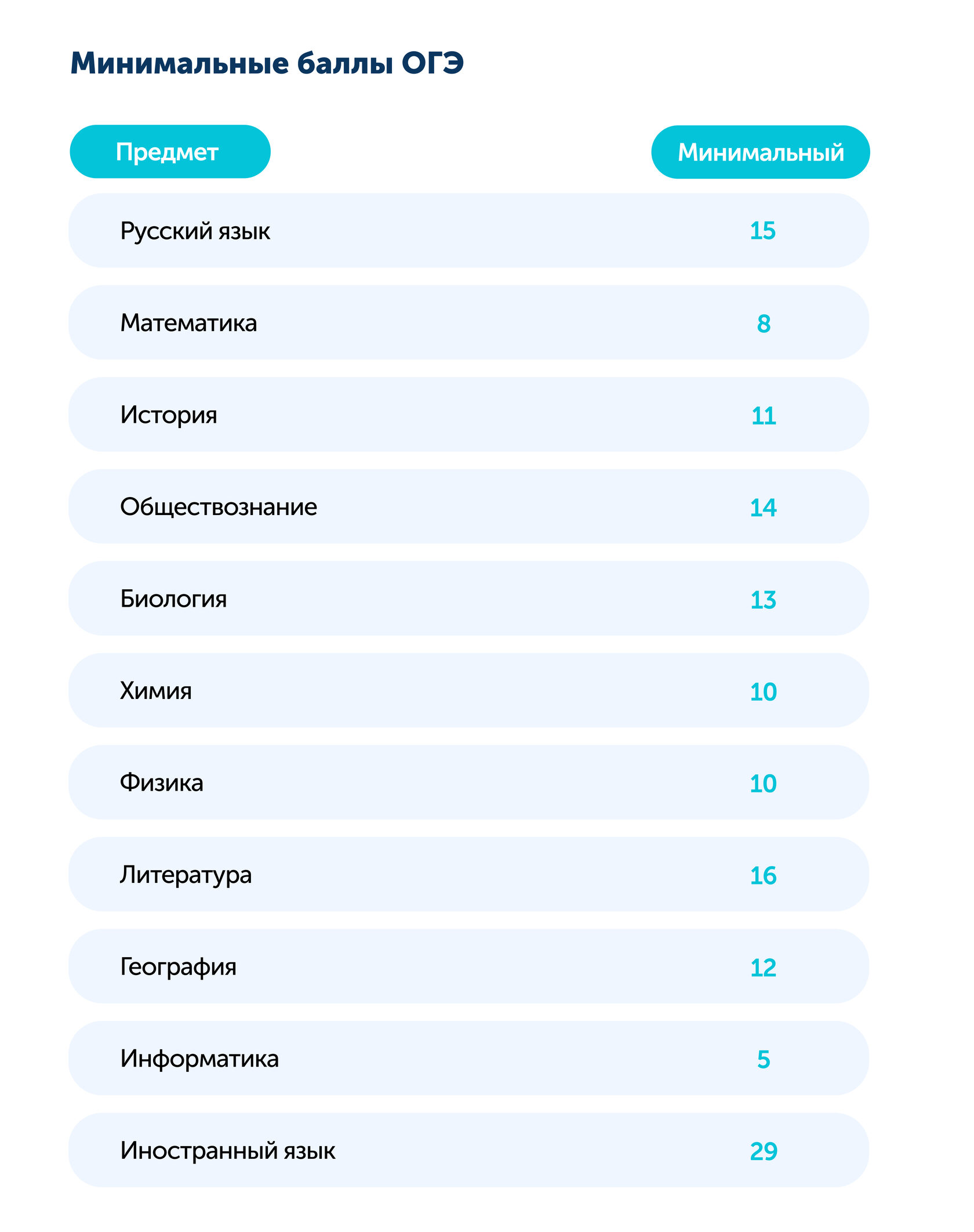 Минимальные баллы ОГЭ

| Предмет | Минимальный |
|---|---|
| Русский язык | 15 |
| Математика | 8 |
| История | 11 |
| Обществознание | 14 |
| Биология | 13 |
| Химия | 10 |
| Физика | 10 |
| Литература | 16 |
| География | 12 |
| Информатика | 5 |
| Иностранный язык | 29 |